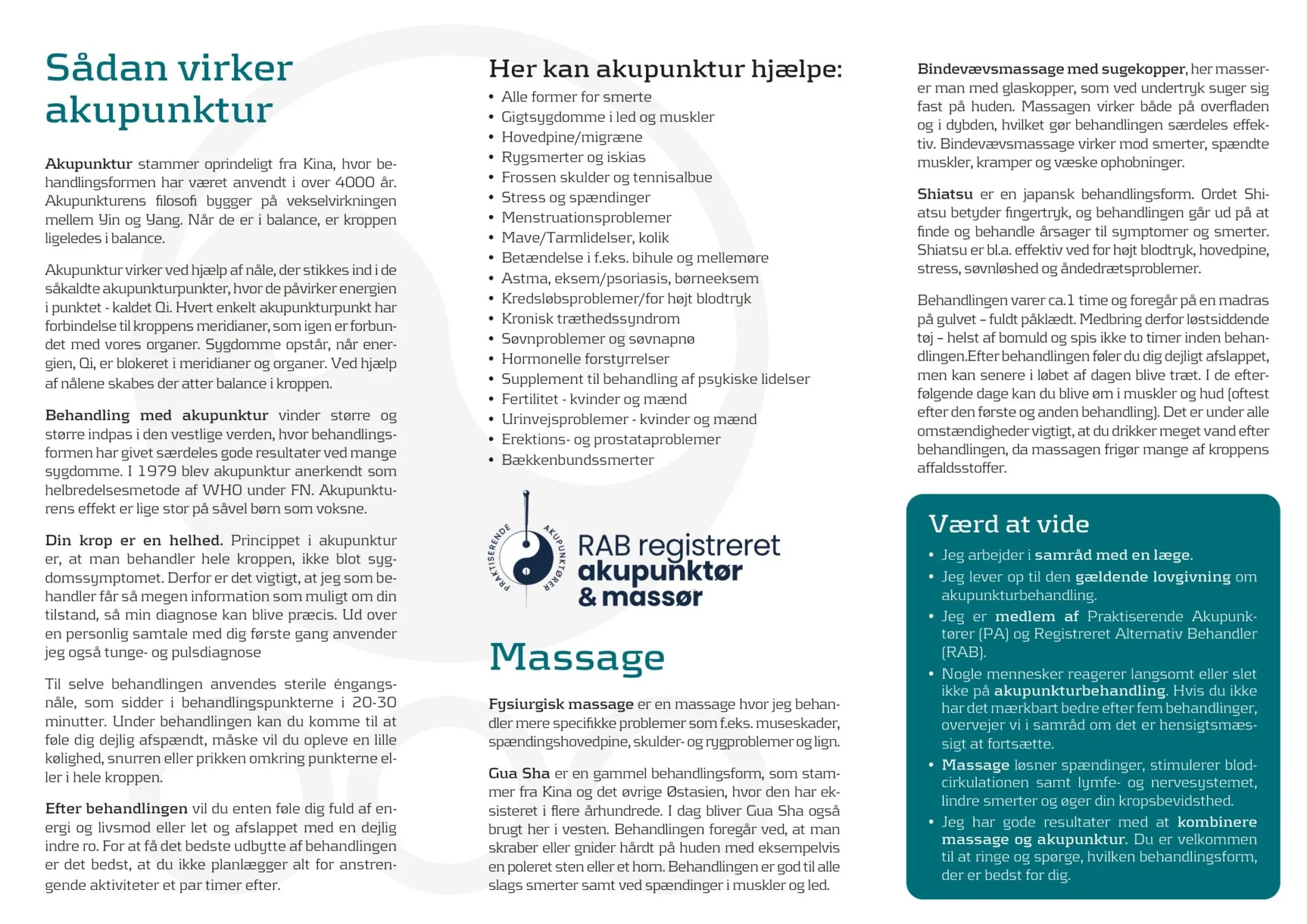 Sådan virker akupunktur

Akupunktur stammer oprindeligt fra Kina, hvor behandlingsformen har været anvendt i over 4000 år. Akupunkturens filosofi bygger på vekselvirkningen mellem Yin og Yang. Når de er i balance, er kroppen ligeledes i balance.

Akupunktur virker ved hjælp af nåle, der stikkes ind i de såkaldte akupunkturpunkter, hvor de påvirker energien i punktet - kaldet Qi. Hvert enkelt akupunkturpunkt har forbindelse til kroppens meridianer, som igen er forbundet med vores organer. Sygdomme opstår, når energien, Qi, er blokeret i meridianer og organer. Ved hjælp af nålene skabes der atter balance i kroppen.

Behandling med akupunktur vinder større og større indpas i den vestlige verden, hvor behandlingsformen har givet særdeles gode resultater ved mange sygdomme. I 1979 blev akupunktur anerkendt som helbredelsesmetode af WHO under FN. Akupunkturens effekt er lige stor på såvel børn som voksne.

Din krop er en helhed. Princippet i akupunktur er, at man behandler hele kroppen, ikke blot sygdomssymptomet. Derfor er det vigtigt, at jeg som behandler får så megen information som muligt om din tilstand, så min diagnose kan blive præcis. Ud over en personlig samtale med dig første gang anvender jeg også tunge- og pulsdiagnose

Til selve behandlingen anvendes sterile éngangsnåle, som sidder i behandlingspunkterne i 20-30 minutter. Under behandlingen kan du komme til at føle dig dejlig afspændt, måske vil du opleve en lille kølighed, snurren eller prikken omkring punkterne eller i hele kroppen.

Efter behandlingen vil du enten føle dig fuld af energi og livsmod eller let og afslappet med en dejlig indre ro. For at få det bedste udbytte af behandlingen er det bedst, at du ikke planlægger alt for anstrengende aktiviteter et par timer efter.

Her kan akupunktur hjælpe:
• Alle former for smerte
• Gigtsygdomme i led og muskler
• Hovedpine/migræne
• Rygsmerter og iskias
• Frossen skulder og tennisalbue
• Stress og spændinger
• Menstruationsproblemer
• Mave/Tarmlidelser, kolik
• Betændelse i f.eks. bihule og mellemøre
• Astma, eksem/psoriasis, børneeksem
• Kredsløbsproblemer/for højt blodtryk
• Kronisk træthedssyndrom
• Søvnproblemer og søvnapnø
• Hormonelle forstyrrelser
• Supplement til behandling af psykiske lidelser
• Fertilitet - kvinder og mænd
• Urinvejsproblemer - kvinder og mænd
• Erektions- og prostataproblemer
• Bækkenbundssmerter

PRAKTISERENDE AKUPUNKTØRER

RAB registreret
akupunktør
& massør

Massage

Fysiurgisk massage er en massage hvor jeg behandler mere specifikke problemer som f.eks. museskader, spændingshovedpine, skulder- og rygproblemer og lign.

Gua Sha er en gammel behandlingsform, som stammer fra Kina og det øvrige Østasien, hvor den har eksisteret i flere århundrede. I dag bliver Gua Sha også brugt her i vesten. Behandlingen foregår ved, at man skraber eller gnider hårdt på huden med eksempelvis en poleret sten eller et horn. Behandlingen er god til alle slags smerter samt ved spændinger i muskler og led.

Bindevævsmassage med sugekopper, her masserer man med glaskopper, som ved undertryk suger sig fast på huden. Massagen virker både på overfladen og i dybden, hvilket gør behandlingen særdeles effektiv. Bindevævsmassage virker mod smerter, spændte muskler, kramper og væske ophobninger.

Shiatsu er en japansk behandlingsform. Ordet Shiatsu betyder fingertryk, og behandlingen går ud på at finde og behandle årsager til symptomer og smerter. Shiatsu er bl.a. effektiv ved for højt blodtryk, hovedpine, stress, søvnløshed og åndedrætsproblemer.

Behandlingen varer ca.1 time og foregår på en madras på gulvet – fuldt påklædt. Medbring derfor løstsiddende tøj – helst af bomuld og spis ikke to timer inden behandlingen.Efter behandlingen føler du dig dejligt afslappet, men kan senere i løbet af dagen blive træt. I de efterfølgende dage kan du blive øm i muskler og hud (oftest efter den første og anden behandling). Det er under alle omstændigheder vigtigt, at du drikker meget vand efter behandlingen, da massagen frigør mange af kroppens affaldsstoffer.

Værd at vide
• Jeg arbejder i samråd med en læge.
• Jeg lever op til den gældende lovgivning om akupunkturbehandling.
• Jeg er medlem af Praktiserende Akupunktører (PA) og Registreret Alternativ Behandler (RAB).
• Nogle mennesker reagerer langsomt eller slet ikke på akupunkturbehandling. Hvis du ikke har det mærkbart bedre efter fem behandlinger, overvejer vi i samråd om det er hensigtsmæssigt at fortsætte.
• Massage løsner spændinger, stimulerer blodcirkulationen samt lymfe- og nervesystemet, lindre smerter og øger din kropsbevidsthed.
• Jeg har gode resultater med at kombinere massage og akupunktur. Du er velkommen til at ringe og spørge, hvilken behandlingsform, der er bedst for dig.